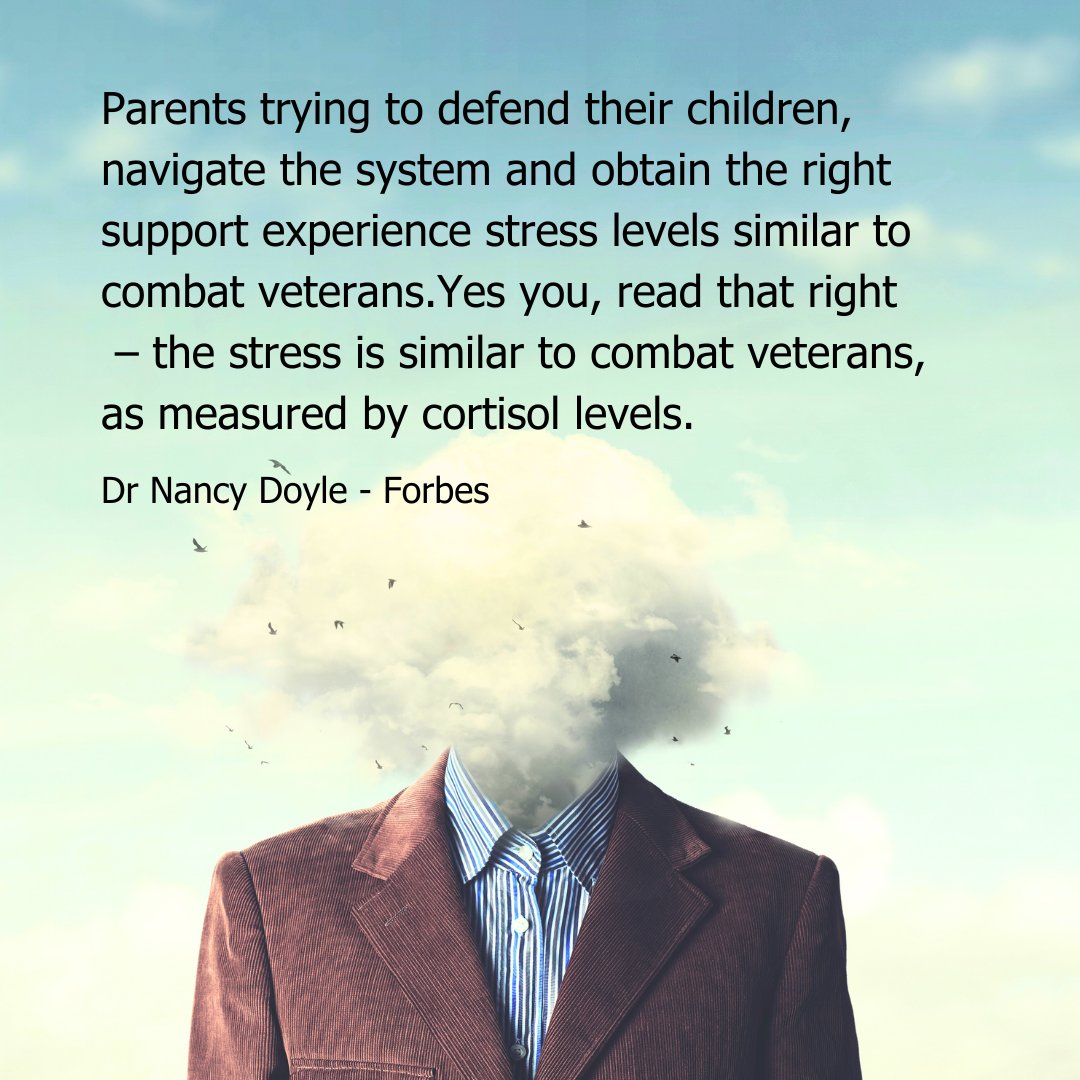 Parents trying to defend their children, navigate the system and obtain the right support experience stress levels similar to combat veterans.Yes you, read that right – the stress is similar to combat veterans, as measured by cortisol levels.

Dr Nancy Doyle - Forbes